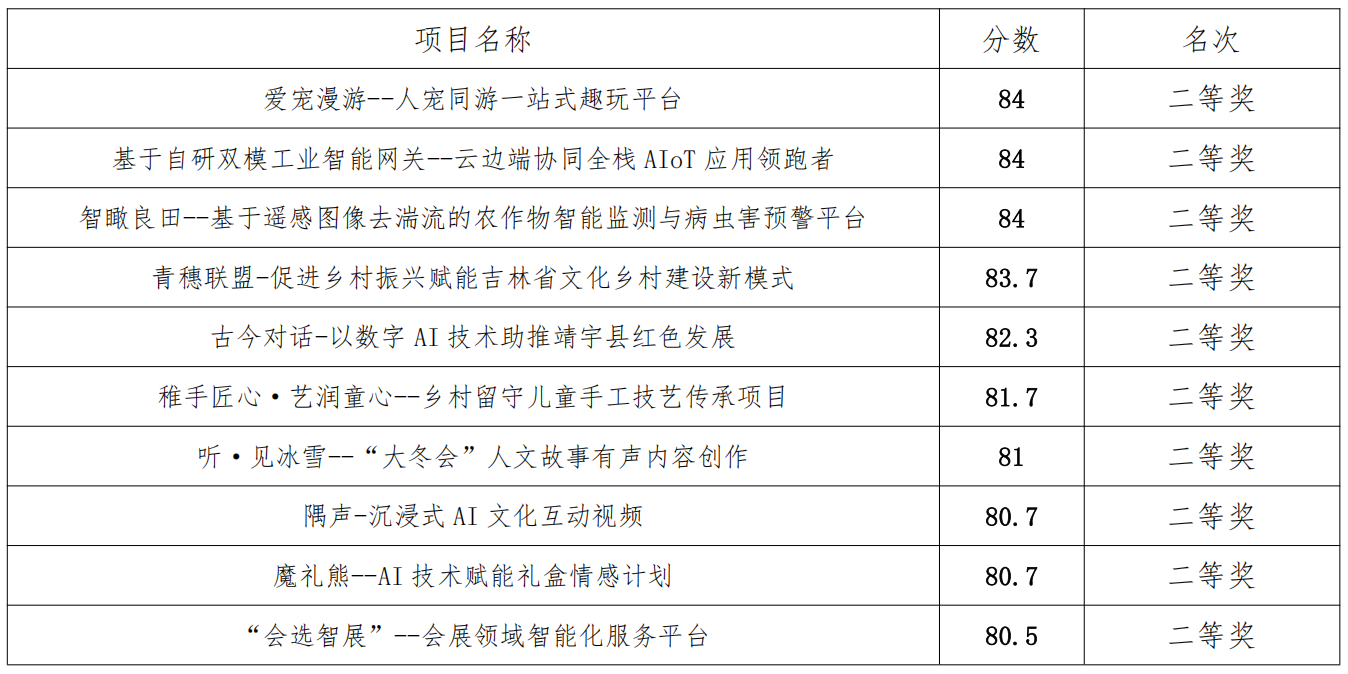 | 项目名称 | 分数 | 名次 |
|---|---|---|
| 爱宠漫游--人宠同游一站式趣玩平台 | 84 | 二等奖 |
| 基于自研双模工业智能网关--云边端协同全栈 AIoT 应用领跑者 | 84 | 二等奖 |
| 智瞰良田--基于遥感图像去湍流的农作物智能监测与病虫害预警平台 | 84 | 二等奖 |
| 青穗联盟-促进乡村振兴赋能吉林省文化乡村建设新模式 | 83.7 | 二等奖 |
| 古今对话-以数字 AI 技术助推靖宇县红色发展 | 82.3 | 二等奖 |
| 稚手匠心·艺润童心--乡村留守儿童手工技艺传承项目 | 81.7 | 二等奖 |
| 听·见冰雪--“大冬会”人文故事有声内容创作 | 81 | 二等奖 |
| 隅声-沉浸式 AI 文化互动视频 | 80.7 | 二等奖 |
| 魔礼熊--AI 技术赋能礼盒情感计划 | 80.7 | 二等奖 |
| “会选智展”--会展领域智能化服务平台 | 80.5 | 二等奖 |